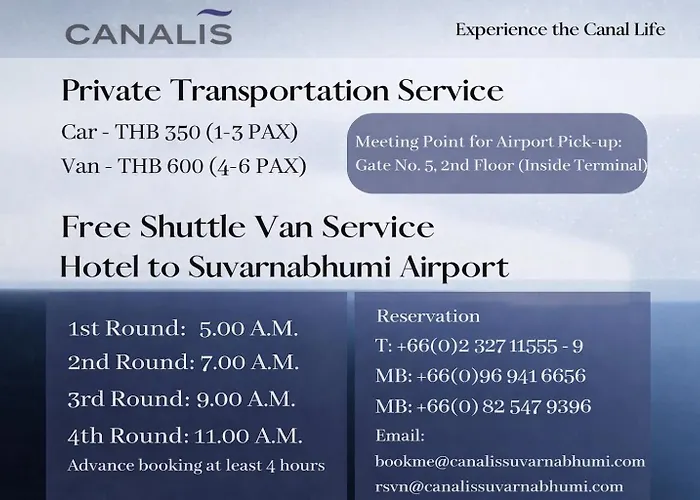 CANALIS

Experience the Canal Life

Private Transportation Service

Car - THB 350 (1-3 PAX)

Van - THB 600 (4-6 PAX)

Meeting Point for Airport Pick-up:
Gate No. 5, 2nd Floor (Inside Terminal)

Free Shuttle Van Service
Hotel to Suvarnabhumi Airport

1st Round: 5.00 A.M.

2nd Round: 7.00 A.M.

3rd Round: 9.00 A.M.

4th Round: 11.00 A.M.

Advance booking at least 4 hours

Reservation

T: +66(0)2 327 11555 - 9

MB: +66(0)96 941 6656

MB: +66(0) 82 547 9396

Email:

bookme@canalissuvarnabhumi.com

rsvn@canalissuvarnabhumi.com